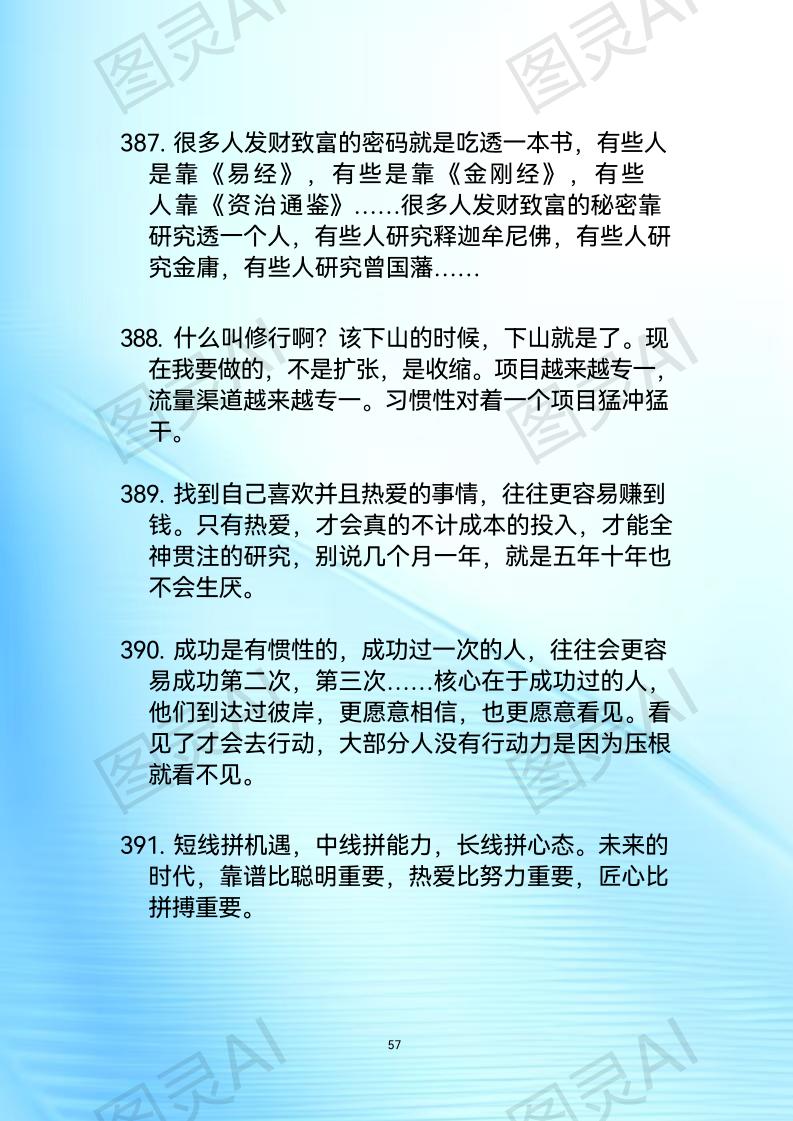 387.很多人发财致富的密码就是吃透一本书，有些人是靠《易经》，有些是靠《金刚经》，有些人靠《资治通鉴》……很多人发财致富的秘密靠研究透一个人，有些人研究释迦牟尼佛，有些人研究金庸，有些人研究曾国藩……

388.什么叫修行啊？该下山的时候，下山就是了。现在我要做的，不是扩张，是收缩。项目越来越专一，流量渠道越来越专一。习惯性对着一个项目猛冲猛干。

389.找到自己喜欢并且热爱的事情，往往更容易赚到钱。只有热爱，才会真的不计成本的投入，才能全神贯注的研究，别说几个月一年，就是五年十年也不会生厌。

390.成功是有惯性的，成功过一次的人，往往会更容易成功第二次，第三次……核心在于成功过的人，他们到达过彼岸，更愿意相信，也更愿意看见。看见了才会去行动，大部分人没有行动力是因为压根就看不见。

391.短线拼机遇，中线拼能力，长线拼心态。未来的时代，靠谱比聪明重要，热爱比努力重要，匠心比拼搏重要。

57

图灵AI